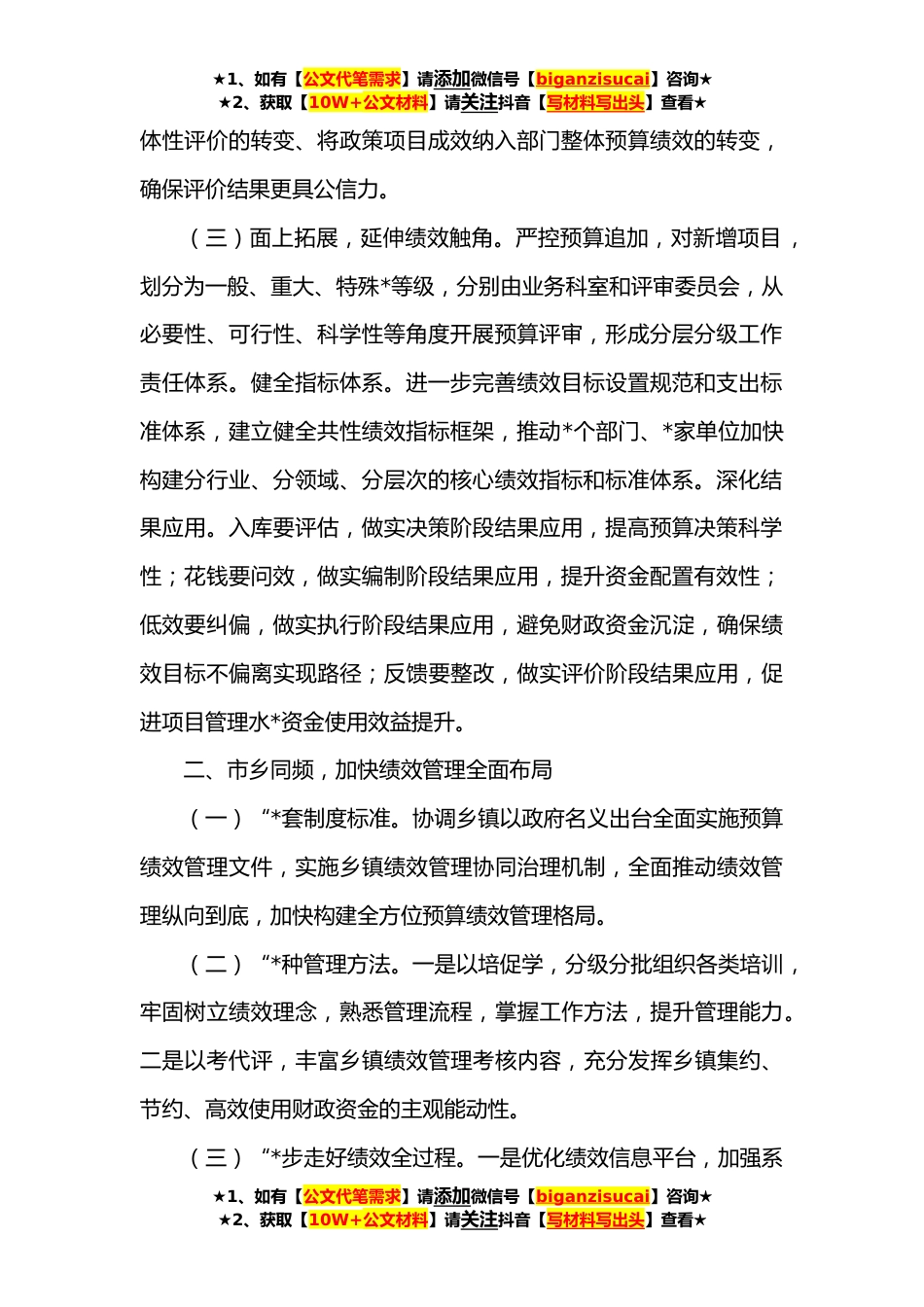 ★1、如有【公文代笔需求】请添加微信号【biganzisucai】咨询★
★2、获取【10W+公文材料】请关注抖音【写材料写出头】查看★

体性评价的转变、将政策项目成效纳入部门整体预算绩效的转变，确保评价结果更具公信力。

（三）面上拓展，延伸绩效触角。严控预算追加，对新增项目，划分为一般、重大、特殊*等级，分别由业务科室和评审委员会，从必要性、可行性、科学性等角度开展预算评审，形成分层分级工作责任体系。健全指标体系。进一步完善绩效目标设置规范和支出标准体系，建立健全共性绩效指标框架，推动*个部门、*家单位加快构建分行业、分领域、分层次的核心绩效指标和标准体系。深化结果应用。入库要评估，做实决策阶段结果应用，提高预算决策科学性；花钱要问效，做实编制阶段结果应用，提升资金配置有效性；低效要纠偏，做实执行阶段结果应用，避免财政资金沉淀，确保绩效目标不偏离实现路径；反馈要整改，做实评价阶段结果应用，促进项目管理水*资金使用效益提升。

二、市乡同频，加快绩效管理全面布局

（一）“*套制度标准。协调乡镇以政府名义出台全面实施预算绩效管理文件，实施乡镇绩效管理协同治理机制，全面推动绩效管理纵向到底，加快构建全方位预算绩效管理格局。

（二）“*种管理方法。一是以培促学，分级分批组织各类培训，牢固树立绩效理念，熟悉管理流程，掌握工作方法，提升管理能力。二是以考代评，丰富乡镇绩效管理考核内容，充分发挥乡镇集约、节约、高效使用财政资金的主观能动性。

（三）“*步走好绩效全过程。一是优化绩效信息平台，加强系

★1、如有【公文代笔需求】请添加微信号【biganzisucai】咨询★
★2、获取【10W+公文材料】请关注抖音【写材料写出头】查看★